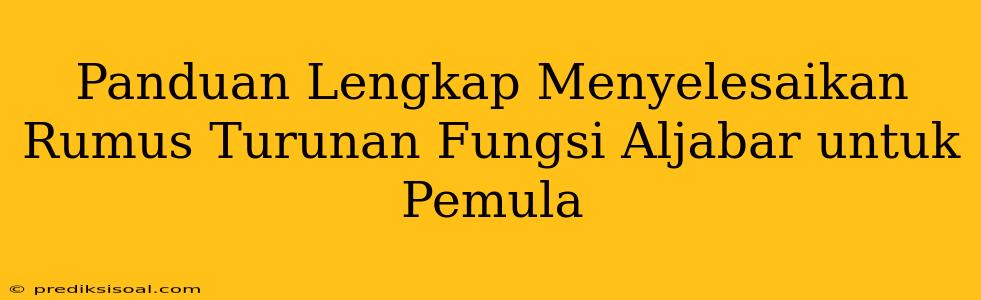 Panduan Lengkap Menyelesaikan Rumus Turunan Fungsi Aljabar untuk Pemula

© prediksisoal.com